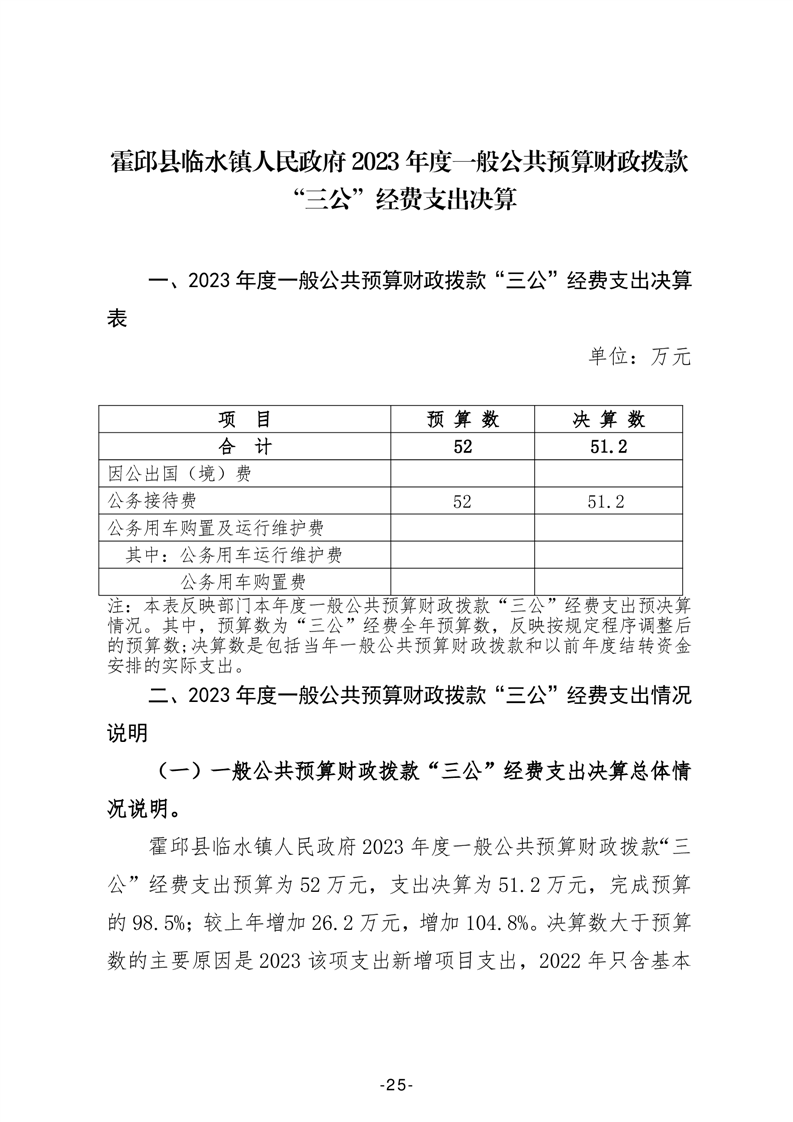 霍邱县临水镇人民政府 2023 年度一般公共预算财政拨款“三公”经费支出决算

一、2023 年度一般公共预算财政拨款“三公”经费支出决算表

单位：万元

| 项　目 | 预 算 数 | 决 算 数 |
|---|---|---|
| 合　计 | 52 | 51.2 |
| 因公出国（境）费 | | |
| 公务接待费 | 52 | 51.2 |
| 公务用车购置及运行维护费 | | |
| 其中：公务用车运行维护费 | | |
| 公务用车购置费 | | |

注：本表反映部门本年度一般公共预算财政拨款“三公”经费支出预决算情况。其中，预算数为“三公”经费全年预算数，反映按规定程序调整后的预算数；决算数是包括当年一般公共预算财政拨款和以前年度结转资金安排的实际支出。

二、2023 年度一般公共预算财政拨款“三公”经费支出情况说明

（一）一般公共预算财政拨款“三公”经费支出决算总体情况说明。

霍邱县临水镇人民政府 2023 年度一般公共预算财政拨款“三公”经费支出预算为 52 万元，支出决算为 51.2 万元，完成预算的 98.5%；较上年增加 26.2 万元，增加 104.8%。决算数大于预算数的主要原因是 2023 该项支出新增项目支出，2022 年只含基本

-25-